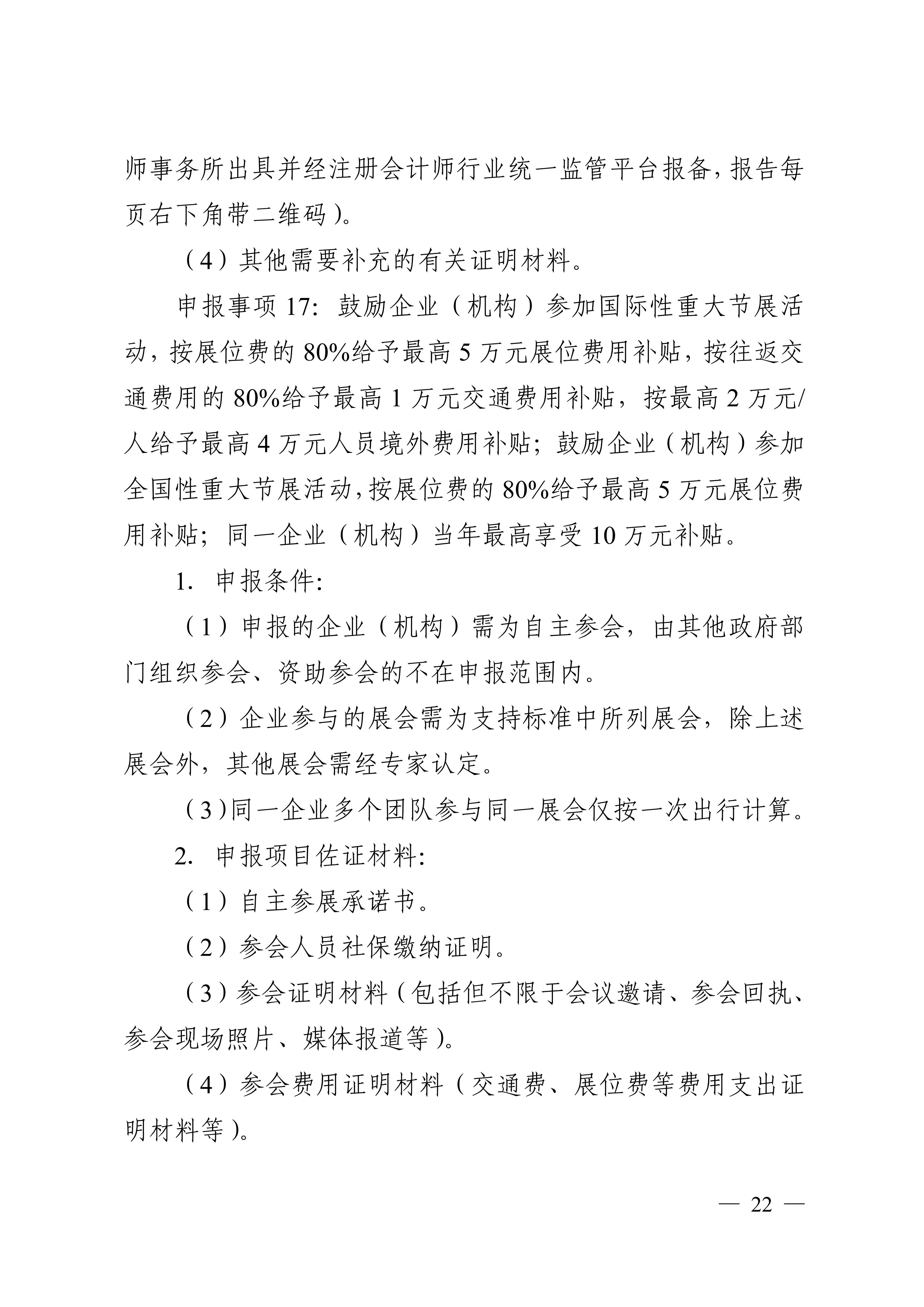 师事务所出具并经注册会计师行业统一监管平台报备，报告每页右下角带二维码）。

（4）其他需要补充的有关证明材料。

申报事项 17：鼓励企业（机构）参加国际性重大节展活动，按展位费的 80%给予最高 5 万元展位费用补贴，按往返交通费用的 80%给予最高 1 万元交通费用补贴，按最高 2 万元/人给予最高 4 万元人员境外费用补贴；鼓励企业（机构）参加全国性重大节展活动，按展位费的 80%给予最高 5 万元展位费用补贴；同一企业（机构）当年最高享受 10 万元补贴。

1. 申报条件：

（1）申报的企业（机构）需为自主参会，由其他政府部门组织参会、资助参会的不在申报范围内。

（2）企业参与的展会需为支持标准中所列展会，除上述展会外，其他展会需经专家认定。

（3）同一企业多个团队参与同一展会仅按一次出行计算。

2. 申报项目佐证材料：

（1）自主参展承诺书。

（2）参会人员社保缴纳证明。

（3）参会证明材料（包括但不限于会议邀请、参会回执、参会现场照片、媒体报道等）。

（4）参会费用证明材料（交通费、展位费等费用支出证明材料等）。

— 22 —